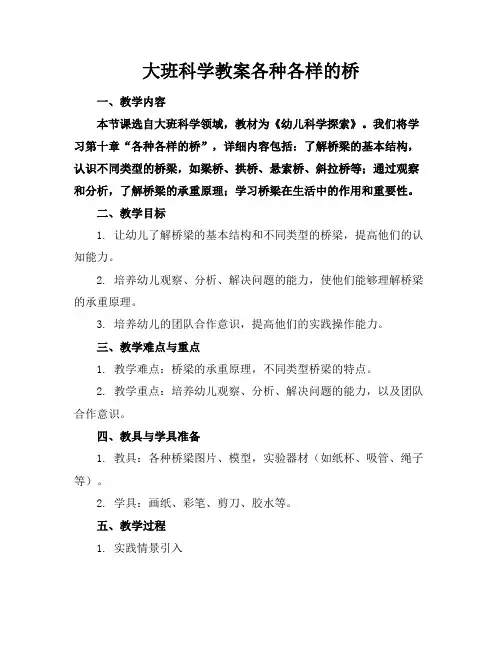 大班科学教案各种各样的桥

一、教学内容

本节课选自大班科学领域，教材为《幼儿科学探索》。我们将学习第十章“各种各样的桥”，详细内容包括：了解桥梁的基本结构，认识不同类型的桥梁，如梁桥、拱桥、悬索桥、斜拉桥等；通过观察和分析，了解桥梁的承重原理；学习桥梁在生活中的作用和重要性。

二、教学目标

1. 让幼儿了解桥梁的基本结构和不同类型的桥梁，提高他们的认知能力。

2. 培养幼儿观察、分析、解决问题的能力，使他们能够理解桥梁的承重原理。

3. 培养幼儿的团队合作意识，提高他们的实践操作能力。

三、教学难点与重点

1. 教学难点：桥梁的承重原理，不同类型桥梁的特点。

2. 教学重点：培养幼儿观察、分析、解决问题的能力，以及团队合作意识。

四、教具与学具准备

1. 教具：各种桥梁图片、模型，实验器材（如纸杯、吸管、绳子等）。

2. 学具：画纸、彩笔、剪刀、胶水等。

五、教学过程

1. 实践情景引入